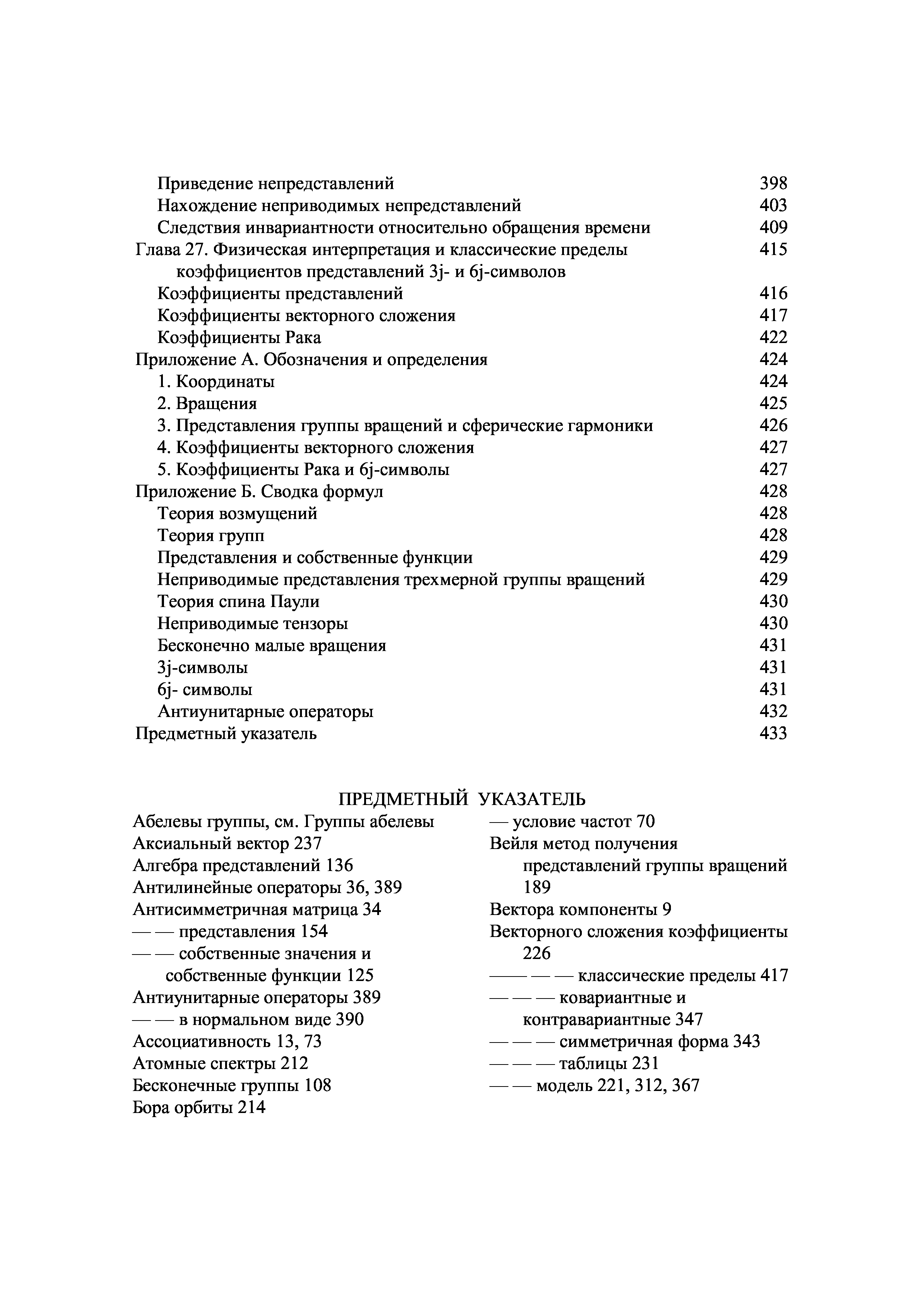 Приведение непредставлений 398
Нахождение неприводимых непредставлений 403
Следствия инвариантности относительно обращения времени 409
Глава 27. Физическая интерпретация и классические пределы коэффициентов представлений 3j- и 6j-символов 415
Коэффициенты представлений 416
Коэффициенты векторного сложения 417
Коэффициенты Рака 422
Приложение А. Обозначения и определения 424
1. Координаты 424
2. Вращения 425
3. Представления группы вращений и сферические гармоники 426
4. Коэффициенты векторного сложения 427
5. Коэффициенты Рака и 6j-символы 427
Приложение Б. Сводка формул 428
Теория возмущений 428
Теория групп 428
Представления и собственные функции 429
Неприводимые представления трехмерной группы вращений 429
Теория спина Паули 430
Неприводимые тензоры 430
Бесконечно малые вращения 431
3j-символы 431
6j- символы 431
Антиунитарные операторы 432
Предметный указатель 433

ПРЕДМЕТНЫЙ УКАЗАТЕЛЬ

Абелевы группы, см. Группы абелевы
Аксиальный вектор 237
Алгебра представлений 136
Антилинейные операторы 36, 389
Антисимметричная матрица 34
— — представления 154
— — собственные значения и собственные функции 125
Антиунитарные операторы 389
— — в нормальном виде 390
Ассоциативность 13, 73
Атомные спектры 212
Бесконечные группы 108
Бора орбиты 214

— условие частот 70
Вейля метод получения представлений группы вращений 189
Вектора компоненты 9
Векторного сложения коэффициенты 226
—— — — классические пределы 417
— — — ковариантные и контравариантные 347
— — — симметричная форма 343
— — — таблицы 231
— — модель 221, 312, 367